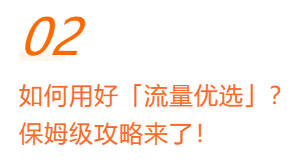 02

如何用好「流量优选」？
保姆级攻略来了！